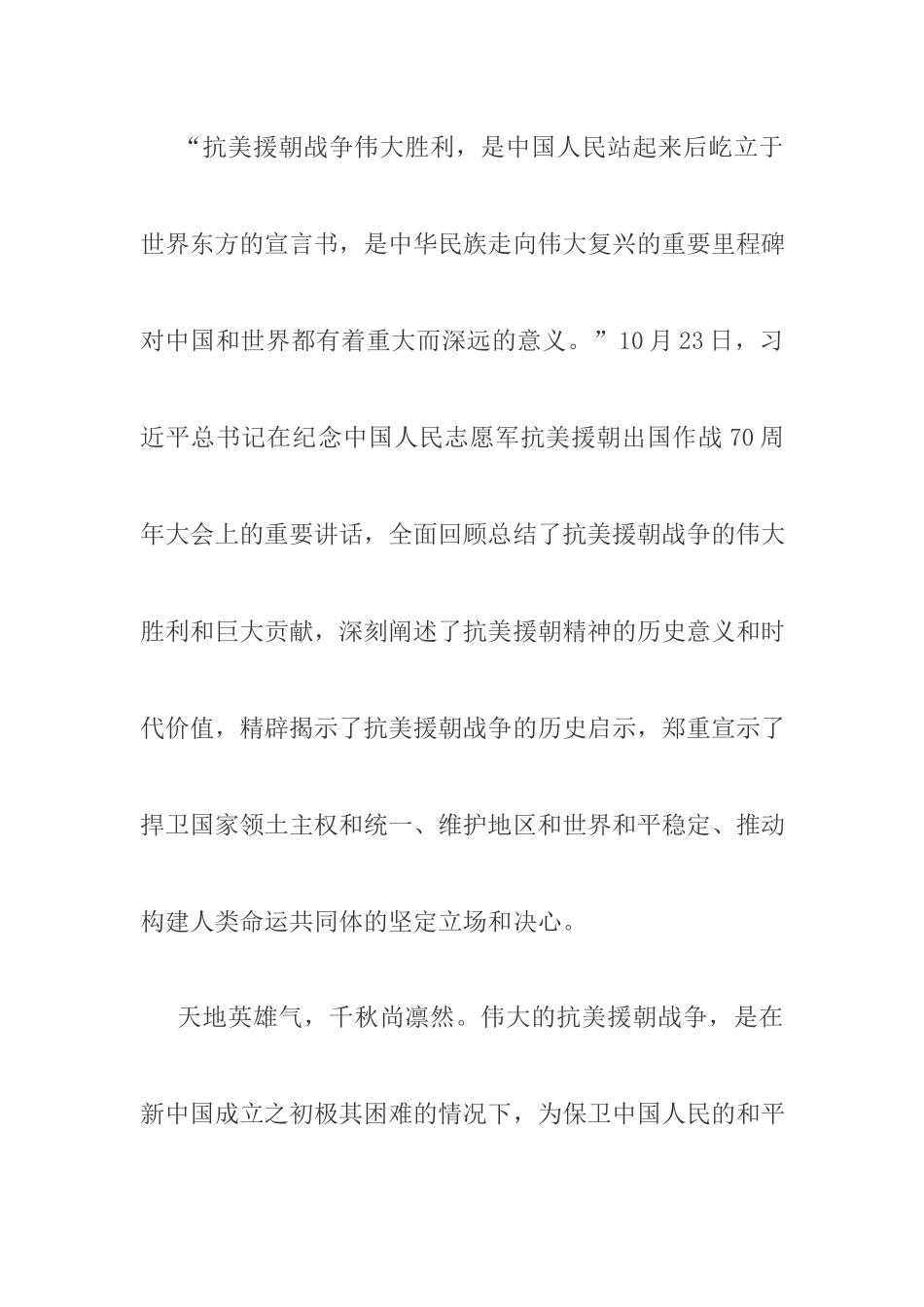 “抗美援朝战争伟大胜利，是中国人民站起来后屹立于世界东方的宣言书，是中华民族走向伟大复兴的重要里程碑对中国和世界都有着重大而深远的意义。”10月23日，习近平总书记在纪念中国人民志愿军抗美援朝出国作战70周年大会上的重要讲话，全面回顾总结了抗美援朝战争的伟大胜利和巨大贡献，深刻阐述了抗美援朝精神的历史意义和时代价值，精辟揭示了抗美援朝战争的历史启示，郑重宣示了捍卫国家领土主权和统一、维护地区和世界和平稳定、推动构建人类命运共同体的坚定立场和决心。

天地英雄气，千秋尚凛然。伟大的抗美援朝战争，是在新中国成立之初极其困难的情况下，为保卫中国人民的和平